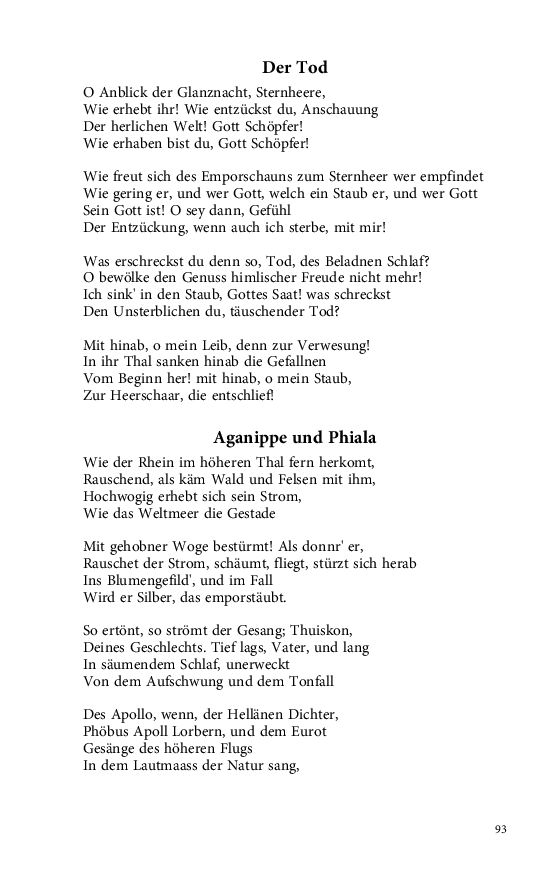 Der Tod

O Anblick der Glanznacht, Sternheere,
Wie erhebt ihr! Wie entzückst du, Anschauung
Der herlichen Welt! Gott Schöpfer!
Wie erhaben bist du, Gott Schöpfer!

Wie freut sich des Emporschauns zum Sternheer wer empfindet
Wie gering er, und wer Gott, welch ein Staub er, und wer Gott
Sein Gott ist! O sey dann, Gefühl
Der Entzückung, wenn auch ich sterbe, mit mir!

Was erschreckst du denn so, Tod, des Beladnen Schlaf?
O bewölke den Genuss himlischer Freude nicht mehr!
Ich sink' in den Staub, Gottes Saat! was schreckst
Den Unsterblichen du, täuschender Tod?

Mit hinab, o mein Leib, denn zur Verwesung!
In ihr Thal sanken hinab die Gefallnen
Vom Beginn her! mit hinab, o mein Staub,
Zur Heerschaar, die entschlief!

Aganippe und Phiala

Wie der Rhein im höheren Thal fern herkomt,
Rauschend, als käm Wald und Felsen mit ihm,
Hochwogig erhebt sich sein Strom,
Wie das Weltmeer die Gestade

Mit gehobner Woge bestürmt! Als donnr' er,
Rauschet der Strom, schäumt, fliegt, stürzt sich herab
Ins Blumengefild', und im Fall
Wird er Silber, das emporstäubt.

So ertönt, so strömt der Gesang; Thuiskon,
Deines Geschlechts. Tief lags, Vater, und lang
In säumendem Schlaf, unerweckt
Von dem Aufschwung und dem Tonfall

Des Apollo, wenn, der Hellänen Dichter,
Phöbus Apoll Lorbern, und dem Eurot
Gesänge des höheren Flugs
In dem Lautmaass der Natur sang,

93